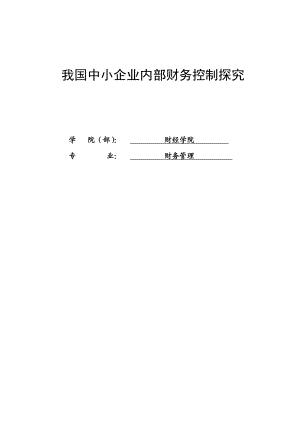 我国中小企业内部财务控制探究

学　院（部）：　财经学院

专　　业：　财务管理